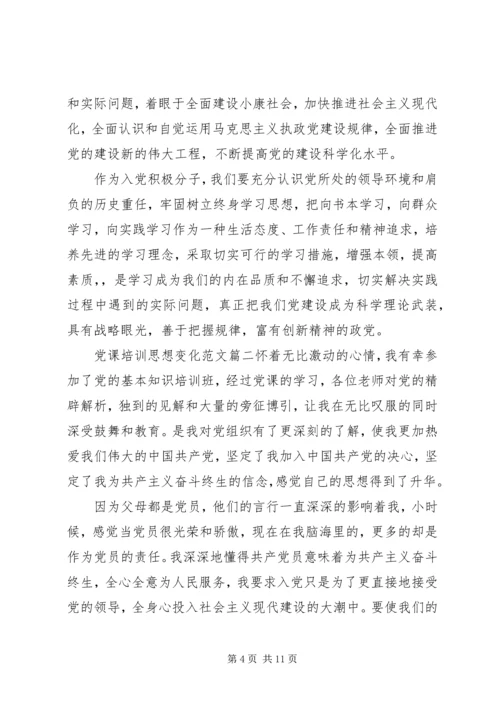 和实际问题，着眼于全面建设小康社会，加快推进社会主义现代化，全面认识和自觉运用马克思主义执政党建设规律，全面推进党的建设新的伟大工程，不断提高党的建设科学化水平。

作为入党积极分子，我们要充分认识党所处的领导环境和肩负的历史重任，牢固树立终身学习思想，把向书本学习，向群众学习，向实践学习作为一种生活态度、工作责任和精神追求，培养先进的学习理念，采取切实可行的学习措施，增强本领，提高素质，，是学习成为我们的内在品质和不懈追求，切实解决实践过程中遇到的实际问题，真正把我们党建设成为科学理论武装，具有战略眼光，善于把握规律，富有创新精神的政党。

党课培训思想变化范文篇二怀着无比激动的心情，我有幸参加了党的基本知识培训班，经过党课的学习，各位老师对党的精辟解析，独到的见解和大量的旁征博引，让我在无比叹服的同时深受鼓舞和教育。是我对党组织有了更深刻的了解，使我更加热爱我们伟大的中国共产党，坚定了我加入中国共产党的决心，坚定了我为共产主义奋斗终生的信念，感觉自己的思想得到了升华。

因为父母都是党员，他们的言行一直深深的影响着我，小时候，感觉当党员很光荣和骄傲，现在在我脑海里的，更多的却是作为党员的责任。我深深地懂得共产党员意味着为共产主义奋斗终生，全心全意为人民服务，我要求入党只是为了更直接地接受党的领导，全身心投入社会主义现代建设的大潮中。要使我们的

第 4 页 共 11 页